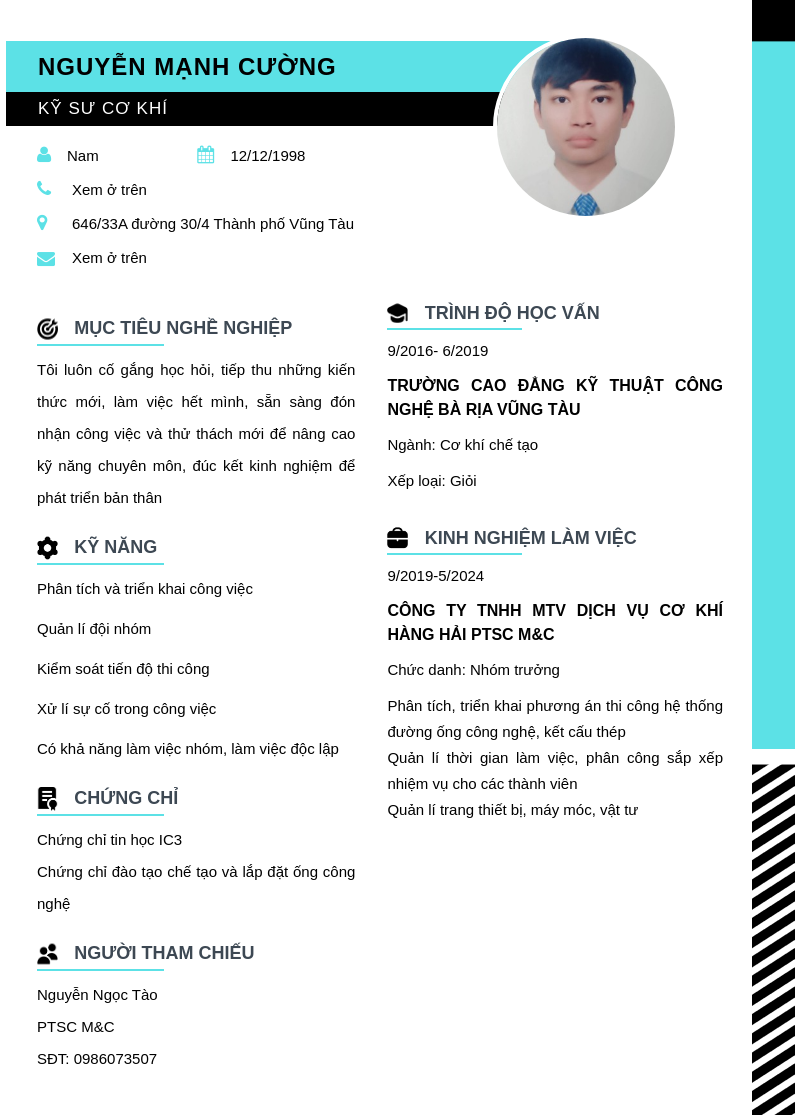 NGUYỄN MẠNH CƯỜNG

KỸ SƯ CƠ KHÍ

Nam

12/12/1998

Xem ở trên

646/33A đường 30/4 Thành phố Vũng Tàu

Xem ở trên

MỤC TIÊU NGHỀ NGHIỆP

Tôi luôn cố gắng học hỏi, tiếp thu những kiến thức mới, làm việc hết mình, sẵn sàng đón nhận công việc và thử thách mới để nâng cao kỹ năng chuyên môn, đúc kết kinh nghiệm để phát triển bản thân

KỸ NĂNG

Phân tích và triển khai công việc

Quản lí đội nhóm

Kiểm soát tiến độ thi công

Xử lí sự cố trong công việc

Có khả năng làm việc nhóm, làm việc độc lập

CHỨNG CHỈ

Chứng chỉ tin học IC3

Chứng chỉ đào tạo chế tạo và lắp đặt ống công nghệ

NGƯỜI THAM CHIẾU

Nguyễn Ngọc Tào

PTSC M&C

SĐT: 0986073507

TRÌNH ĐỘ HỌC VẤN

9/2016- 6/2019

TRƯỜNG CAO ĐẲNG KỸ THUẬT CÔNG NGHỆ BÀ RỊA VŨNG TÀU

Ngành: Cơ khí chế tạo

Xếp loại: Giỏi

KINH NGHIỆM LÀM VIỆC

9/2019-5/2024

CÔNG TY TNHH MTV DỊCH VỤ CƠ KHÍ HÀNG HẢI PTSC M&C

Chức danh: Nhóm trưởng

Phân tích, triển khai phương án thi công hệ thống đường ống công nghệ, kết cấu thép
Quản lí thời gian làm việc, phân công sắp xếp nhiệm vụ cho các thành viên
Quản lí trang thiết bị, máy móc, vật tư